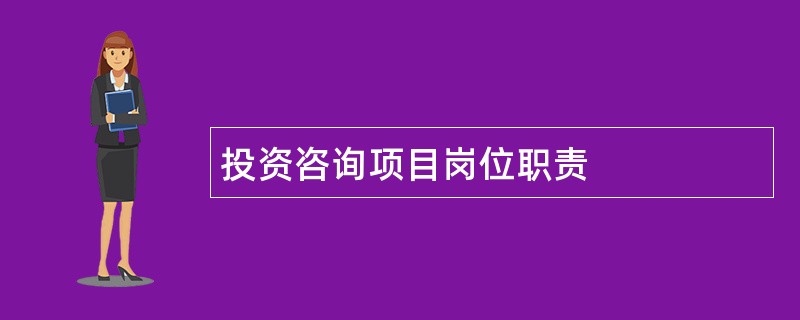 投资咨询项目岗位职责